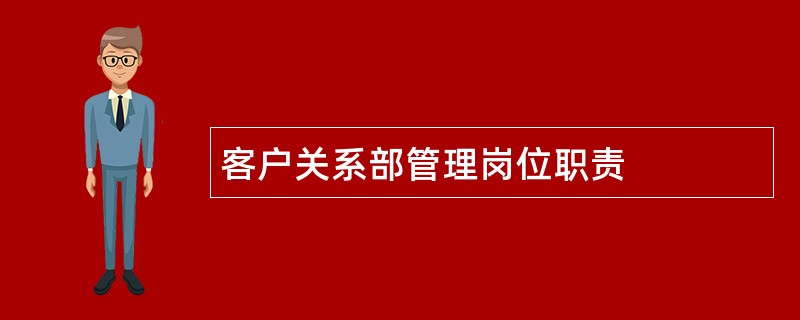 客户关系部管理岗位职责